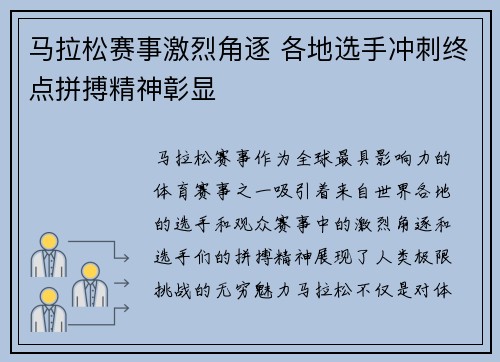 马拉松赛事激烈角逐 各地选手冲刺终点拼搏精神彰显

马拉松赛事作为全球最具影响力的体育赛事之一吸引着来自世界各地的选手和观众赛事中的激烈角逐和选手们的拼搏精神展现了人类极限挑战的无穷魅力马拉松不仅是对体